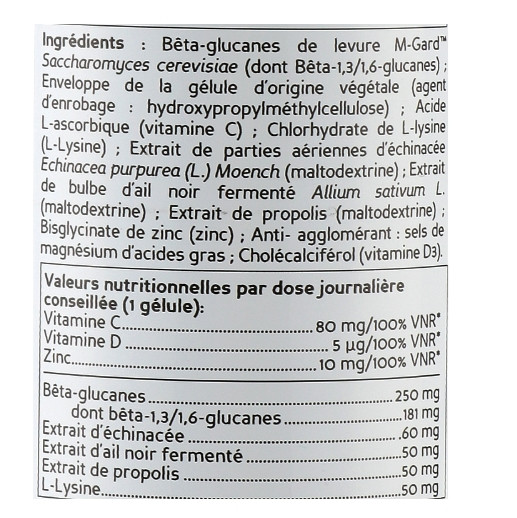 Ingrédients : Bêta-glucanes de levure M-Gard™ Saccharomyces cerevisiae (dont Bêta-1,3/1,6-glucanes) ; Enveloppe de la gélule d'origine végétale (agent d'enrobage : hydroxypropylméthylcellulose) ; Acide L-ascorbique (vitamine C) ; Chlorhydrate de L-lysine (L-Lysine) ; Extrait de parties aériennes d'échinacée Echinacea purpurea (L.) Moench (maltodextrine) ; Extrait de bulbe d'ail noir fermenté Allium sativum L. (maltodextrine) ; Extrait de propolis (maltodextrine) ; Bisglycinate de zinc (zinc) ; Anti- agglomérant : sels de magnésium d'acides gras ; Cholécalciférol (vitamine D3).

Valeurs nutritionnelles par dose journalière conseillée (1 gélule):
Vitamine C 80 mg/100% VNR*
Vitamine D 5 µg/100% VNR*
Zinc 10 mg/100% VNR*

Bêta-glucanes 250 mg
dont bêta-1,3/1,6-glucanes 181 mg
Extrait d'échinacée 60 mg
Extrait d'ail noir fermenté 50 mg
Extrait de propolis 50 mg
L-Lysine 50 mg